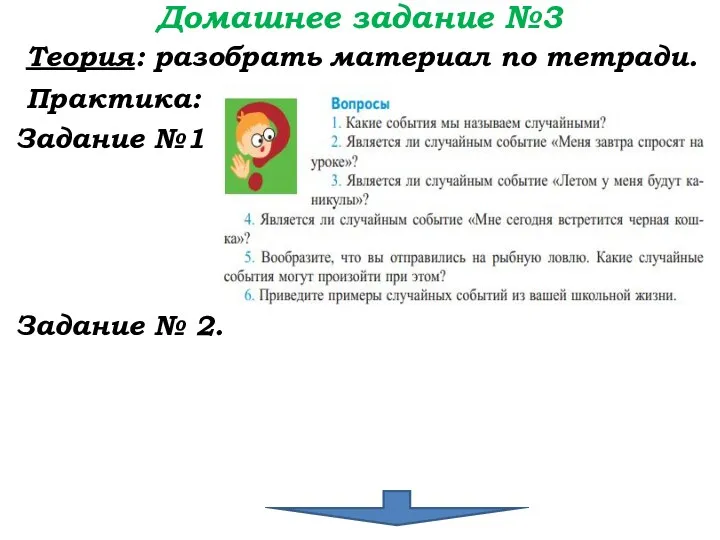 Домашнее задание №3

Теория: разобрать материал по тетради.

Практика:

Задание №1

Вопросы

1. Какие события мы называем случайными?

2. Является ли случайным событие «Меня завтра спросят на уроке»?

3. Является ли случайным событие «Летом у меня будут каникулы»?

4. Является ли случайным событие «Мне сегодня встретится черная кошка»?

5. Вообразите, что вы отправились на рыбную ловлю. Какие случайные события могут произойти при этом?

6. Приведите примеры случайных событий из вашей школьной жизни.

Задание № 2.